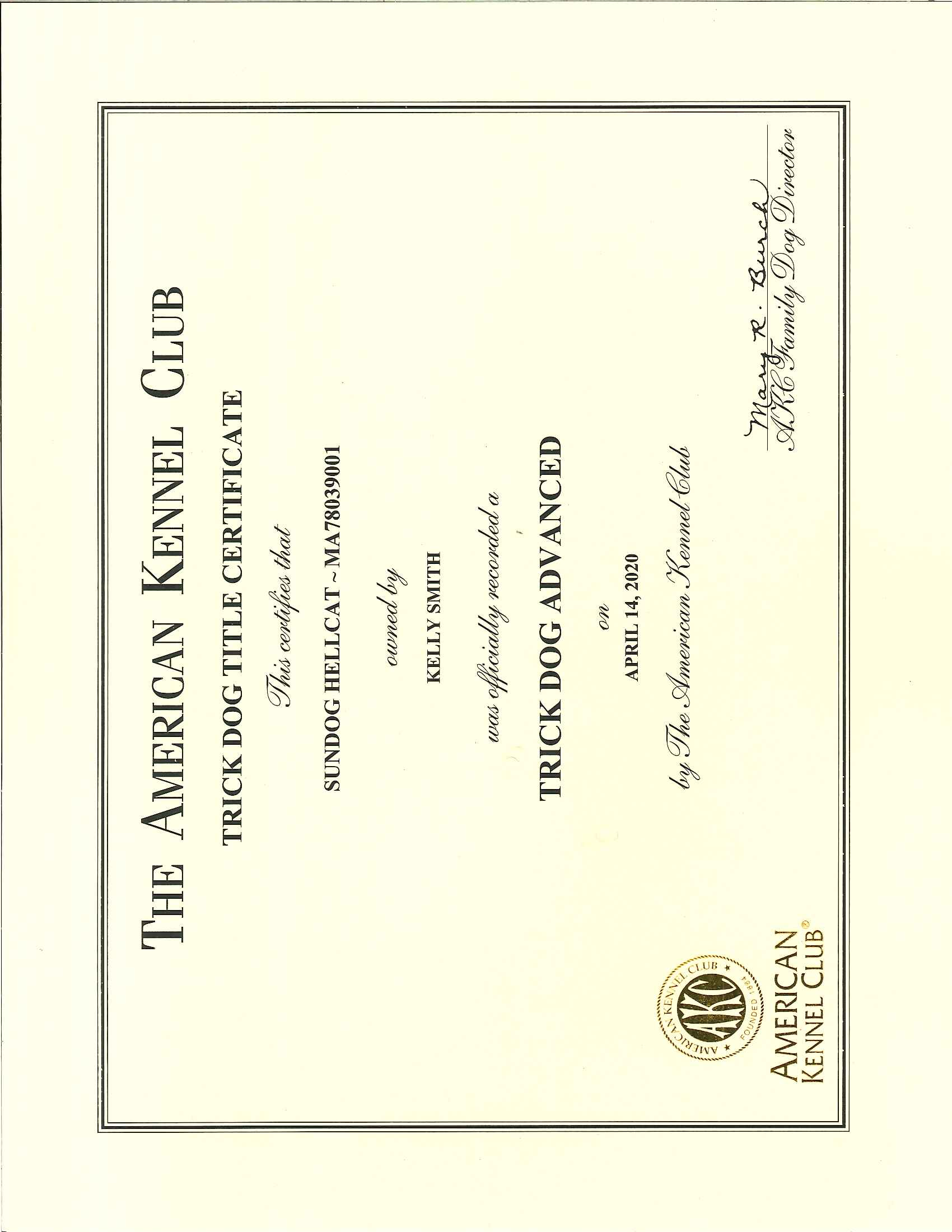 THE AMERICAN KENNEL CLUB

TRICK DOG TITLE CERTIFICATE

This certifies that

SUNDOG HELLCAT ~ MA78039001

owned by

KELLY SMITH

was officially recorded a

TRICK DOG ADVANCED

on

APRIL 14, 2020

by The American Kennel Club

AMERICAN KENNEL CLUB ★ FOUNDED 1884 ★ AKC

AMERICAN KENNEL CLUB®

Mary R. Burch
AKC Family Dog Director